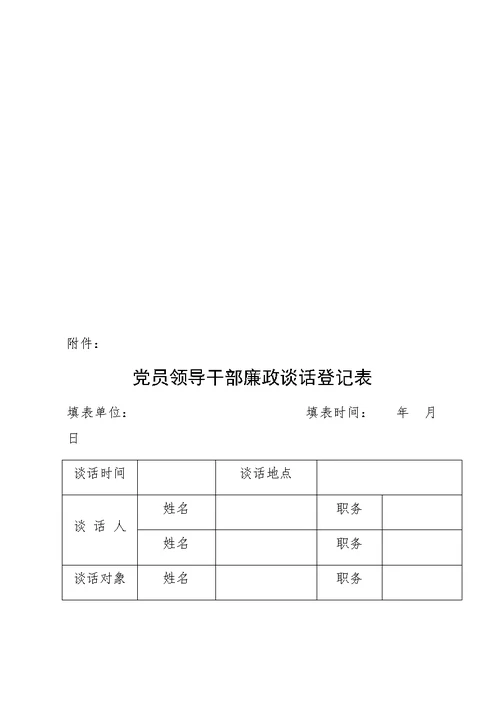 附件：

党员领导干部廉政谈话登记表

填表单位：　　　　　　　　　　填表时间：　　年　月　日

| 谈话时间 | | 谈话地点 | | |
|---|---|---|---|---|
| 谈 话 人 | 姓名 | | 职务 | |
| | 姓名 | | 职务 | |
| 谈话对象 | 姓名 | | 职务 | |